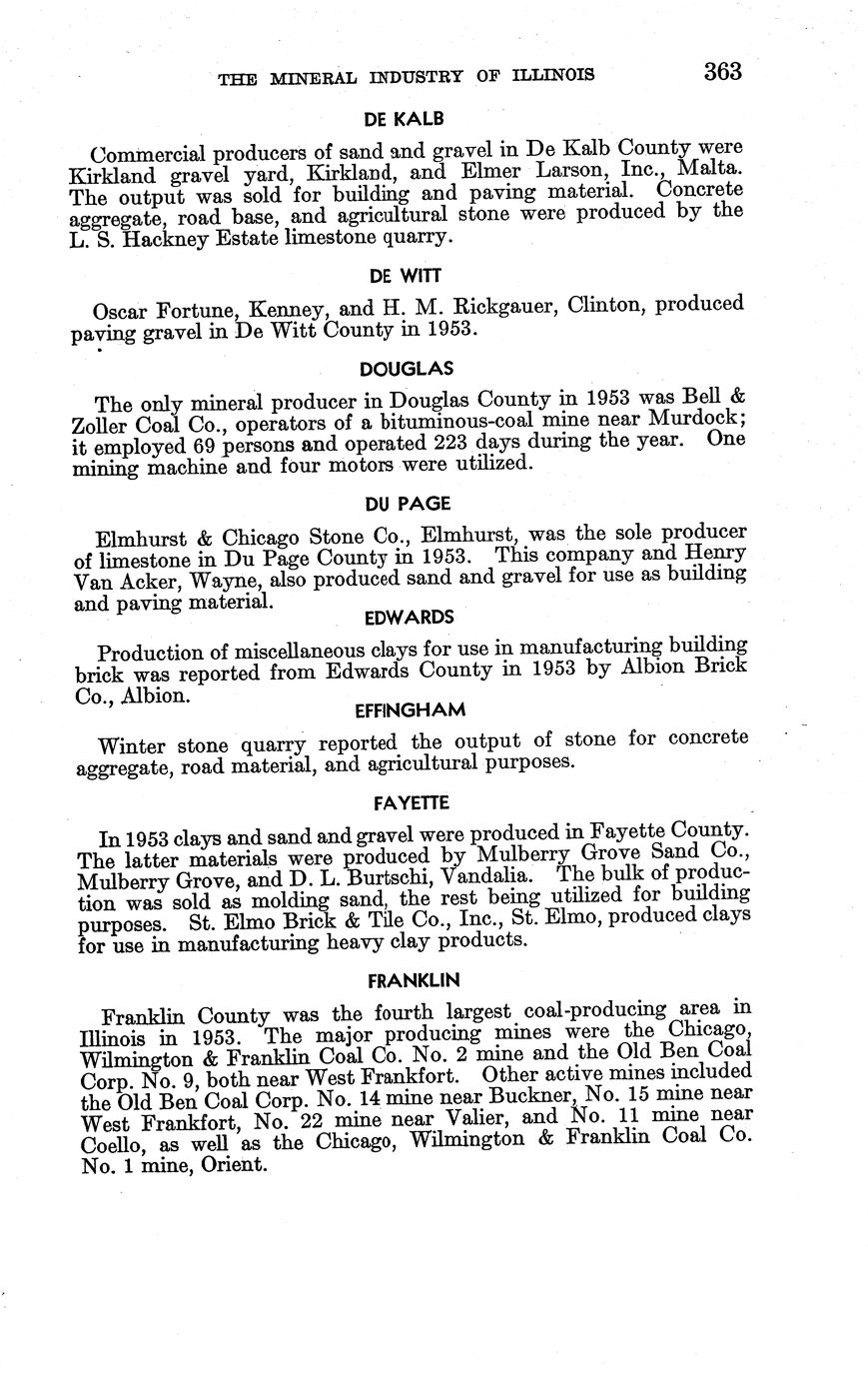 THE MINERAL INDUSTRY OF ILLINOIS 363

DE KALB

Commercial producers of sand and gravel in De Kalb County were Kirkland gravel yard, Kirkland, and Elmer Larson, Inc., Malta. The output was sold for building and paving material. Concrete aggregate, road base, and agricultural stone were produced by the L. S. Hackney Estate limestone quarry.

DE WITT

Oscar Fortune, Kenney, and H. M. Rickgauer, Clinton, produced paving gravel in De Witt County in 1953.

DOUGLAS

The only mineral producer in Douglas County in 1953 was Bell & Zoller Coal Co., operators of a bituminous-coal mine near Murdock; it employed 69 persons and operated 223 days during the year. One mining machine and four motors were utilized.

DU PAGE

Elmhurst & Chicago Stone Co., Elmhurst, was the sole producer of limestone in Du Page County in 1953. This company and Henry Van Acker, Wayne, also produced sand and gravel for use as building and paving material.

EDWARDS

Production of miscellaneous clays for use in manufacturing building brick was reported from Edwards County in 1953 by Albion Brick Co., Albion.

EFFINGHAM

Winter stone quarry reported the output of stone for concrete aggregate, road material, and agricultural purposes.

FAYETTE

In 1953 clays and sand and gravel were produced in Fayette County. The latter materials were produced by Mulberry Grove Sand Co., Mulberry Grove, and D. L. Burtschi, Vandalia. The bulk of production was sold as molding sand, the rest being utilized for building purposes. St. Elmo Brick & Tile Co., Inc., St. Elmo, produced clays for use in manufacturing heavy clay products.

FRANKLIN

Franklin County was the fourth largest coal-producing area in Illinois in 1953. The major producing mines were the Chicago, Wilmington & Franklin Coal Co. No. 2 mine and the Old Ben Coal Corp. No. 9, both near West Frankfort. Other active mines included the Old Ben Coal Corp. No. 14 mine near Buckner, No. 15 mine near West Frankfort, No. 22 mine near Valier, and No. 11 mine near Coello, as well as the Chicago, Wilmington & Franklin Coal Co. No. 1 mine, Orient.